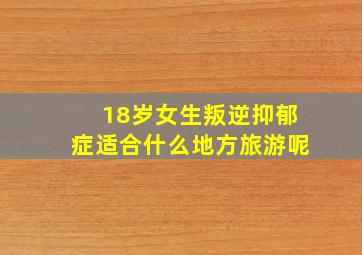 18岁女生叛逆抑郁症适合什么地方旅游呢